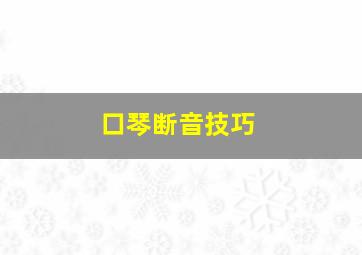 口琴断音技巧